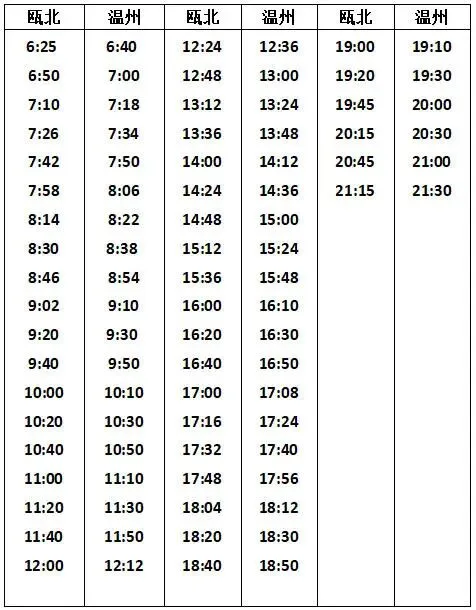 | 瓯北 | 温州 | 瓯北 | 温州 | 瓯北 | 温州 |
|---|---|---|---|---|---|
| 6:25 | 6:40 | 12:24 | 12:36 | 19:00 | 19:10 |
| 6:50 | 7:00 | 12:48 | 13:00 | 19:20 | 19:30 |
| 7:10 | 7:18 | 13:12 | 13:24 | 19:45 | 20:00 |
| 7:26 | 7:34 | 13:36 | 13:48 | 20:15 | 20:30 |
| 7:42 | 7:50 | 14:00 | 14:12 | 20:45 | 21:00 |
| 7:58 | 8:06 | 14:24 | 14:36 | 21:15 | 21:30 |
| 8:14 | 8:22 | 14:48 | 15:00 | | |
| 8:30 | 8:38 | 15:12 | 15:24 | | |
| 8:46 | 8:54 | 15:36 | 15:48 | | |
| 9:02 | 9:10 | 16:00 | 16:10 | | |
| 9:20 | 9:30 | 16:20 | 16:30 | | |
| 9:40 | 9:50 | 16:40 | 16:50 | | |
| 10:00 | 10:10 | 17:00 | 17:08 | | |
| 10:20 | 10:30 | 17:16 | 17:24 | | |
| 10:40 | 10:50 | 17:32 | 17:40 | | |
| 11:00 | 11:10 | 17:48 | 17:56 | | |
| 11:20 | 11:30 | 18:04 | 18:12 | | |
| 11:40 | 11:50 | 18:20 | 18:30 | | |
| 12:00 | 12:12 | 18:40 | 18:50 | | |